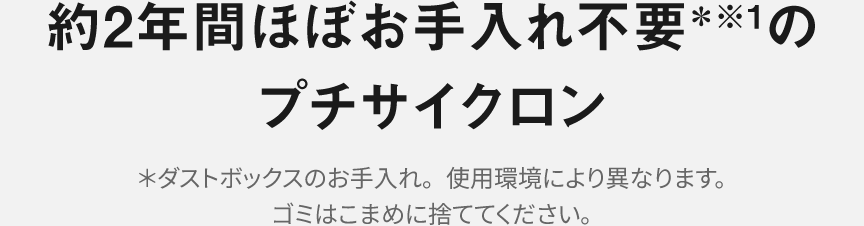 約2年間ほぼお手入れ不要＊※1の
プチサイクロン

＊ダストボックスのお手入れ。使用環境により異なります。
ゴミはこまめに捨ててください。